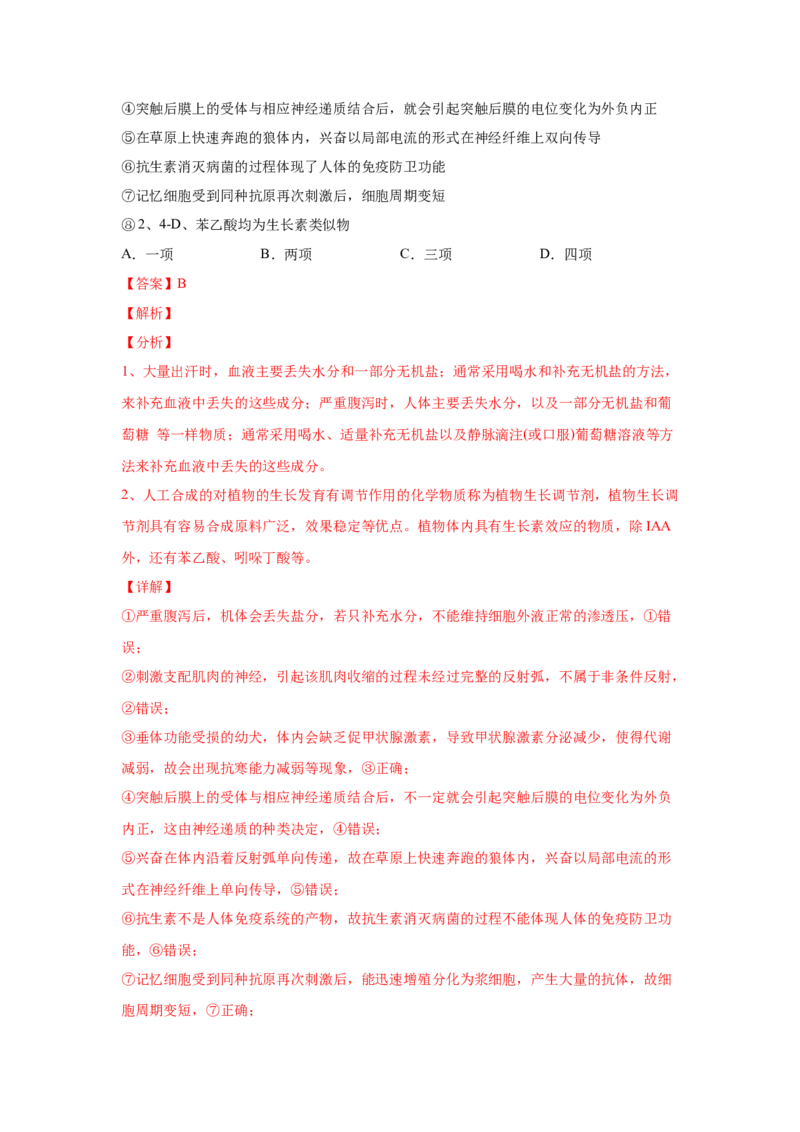 ④突触后膜上的受体与相应神经递质结合后，就会引起突触后膜的电位变化为外负内正
⑤在草原上快速奔跑的狼体内，兴奋以局部电流的形式在神经纤维上双向传导
⑥抗生素消灭病菌的过程体现了人体的免疫防卫功能
⑦记忆细胞受到同种抗原再次刺激后，细胞周期变短
⑧2、4-D、苯乙酸均为生长素类似物

A．一项　　B．两项　　C．三项　　D．四项

【答案】B

【解析】

【分析】

1、大量出汗时，血液主要丢失水分和一部分无机盐；通常采用喝水和补充无机盐的方法，来补充血液中丢失的这些成分；严重腹泻时，人体主要丢失水分，以及一部分无机盐和葡萄糖 等一样物质；通常采用喝水、适量补充无机盐以及静脉滴注(或口服)葡萄糖溶液等方法来补充血液中丢失的这些成分。

2、人工合成的对植物的生长发育有调节作用的化学物质称为植物生长调节剂，植物生长调节剂具有容易合成原料广泛，效果稳定等优点。植物体内具有生长素效应的物质，除 IAA 外，还有苯乙酸、吲哚丁酸等。

【详解】

①严重腹泻后，机体会丢失盐分，若只补充水分，不能维持细胞外液正常的渗透压，①错误；

②刺激支配肌肉的神经，引起该肌肉收缩的过程未经过完整的反射弧，不属于非条件反射，②错误；

③垂体功能受损的幼犬，体内会缺乏促甲状腺激素，导致甲状腺激素分泌减少，使得代谢减弱，故会出现抗寒能力减弱等现象，③正确；

④突触后膜上的受体与相应神经递质结合后，不一定就会引起突触后膜的电位变化为外负内正，这由神经递质的种类决定，④错误；

⑤兴奋在体内沿着反射弧单向传递，故在草原上快速奔跑的狼体内，兴奋以局部电流的形式在神经纤维上单向传导，⑤错误；

⑥抗生素不是人体免疫系统的产物，故抗生素消灭病菌的过程不能体现人体的免疫防卫功能，⑥错误；

⑦记忆细胞受到同种抗原再次刺激后，能迅速增殖分化为浆细胞，产生大量的抗体，故细胞周期变短，⑦正确；